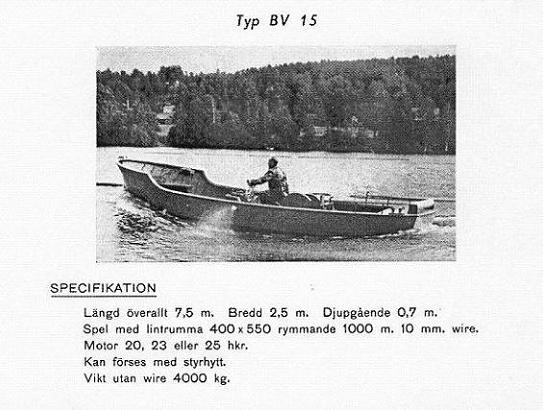 Typ BV 15

SPECIFIKATION

Längd överallt 7,5 m. Bredd 2,5 m. Djupgående 0,7 m.
Spel med lintrumma 400 x 550 rymmande 1000 m. 10 mm. wire.
Motor 20, 23 eller 25 hkr.
Kan förses med styrhytt.
Vikt utan wire 4000 kg.